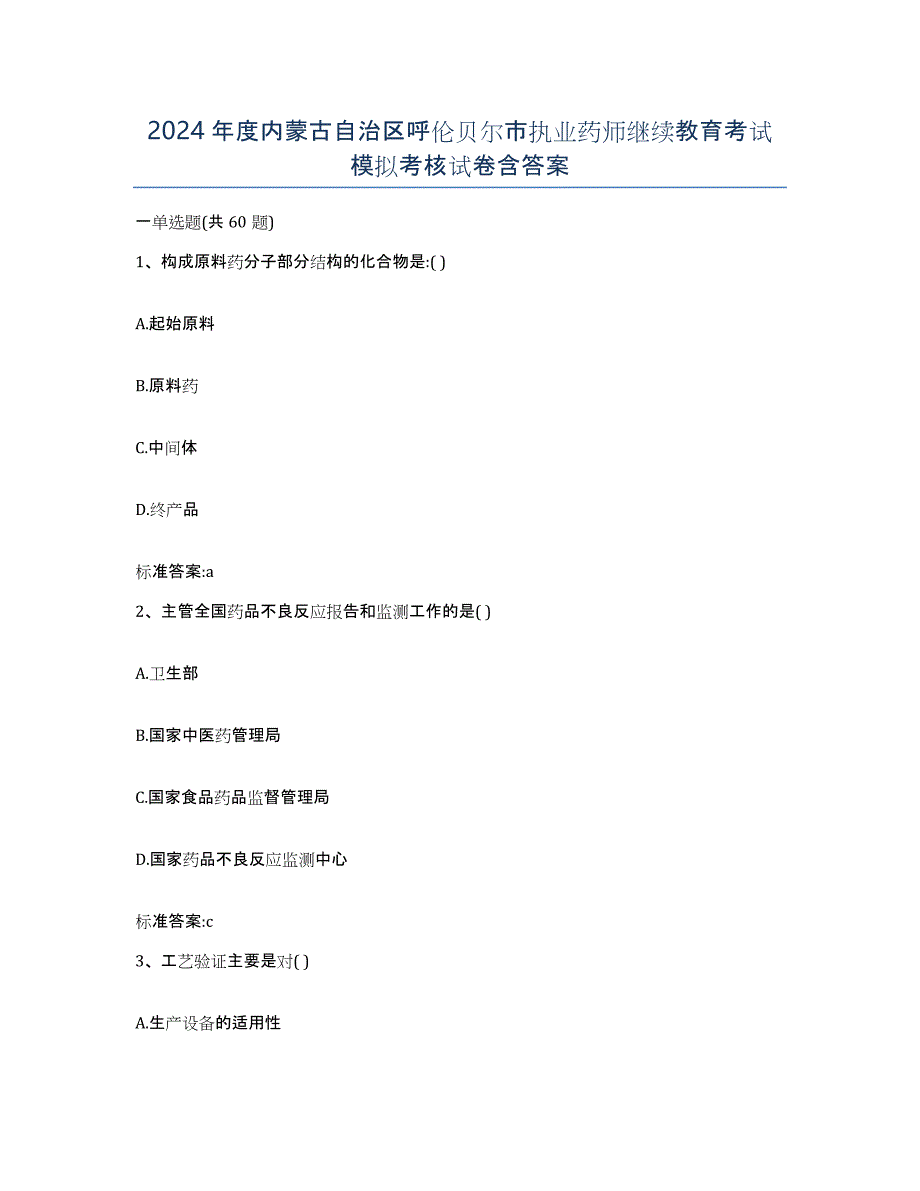 2024年度内蒙古自治区呼伦贝尔市执业药师继续教育考试模拟考核试卷含答案

一单选题(共60题)

1、构成原料药分子部分结构的化合物是:( )

A.起始原料

B.原料药

C.中间体

D.终产品

标准答案:a

2、主管全国药品不良反应报告和监测工作的是( )

A.卫生部

B.国家中医药管理局

C.国家食品药品监督管理局

D.国家药品不良反应监测中心

标准答案:c

3、工艺验证主要是对( )

A.生产设备的适用性